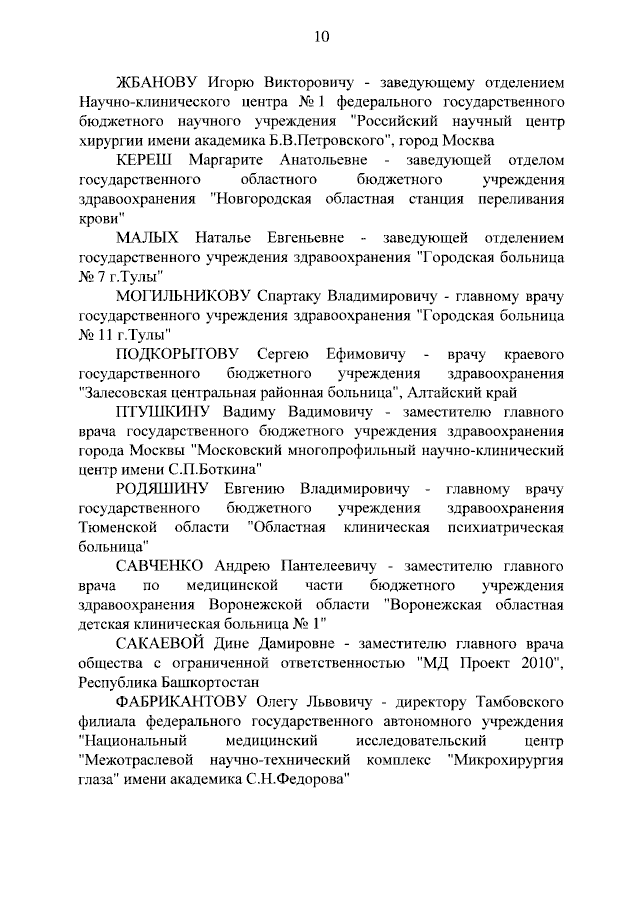 10

ЖБАНОВУ Игорю Викторовичу - заведующему отделением Научно-клинического центра № 1 федерального государственного бюджетного научного учреждения "Российский научный центр хирургии имени академика Б.В.Петровского", город Москва

КЕРЕШ Маргарите Анатольевне - заведующей отделом государственного областного бюджетного учреждения здравоохранения "Новгородская областная станция переливания крови"

МАЛЫХ Наталье Евгеньевне - заведующей отделением государственного учреждения здравоохранения "Городская больница № 7 г.Тулы"

МОГИЛЬНИКОВУ Спартаку Владимировичу - главному врачу государственного учреждения здравоохранения "Городская больница № 11 г.Тулы"

ПОДКОРЫТОВУ Сергею Ефимовичу - врачу краевого государственного бюджетного учреждения здравоохранения "Залесовская центральная районная больница", Алтайский край

ПТУШКИНУ Вадиму Вадимовичу - заместителю главного врача государственного бюджетного учреждения здравоохранения города Москвы "Московский многопрофильный научно-клинический центр имени С.П.Боткина"

РОДЯШИНУ Евгению Владимировичу - главному врачу государственного бюджетного учреждения здравоохранения Тюменской области "Областная клиническая психиатрическая больница"

САВЧЕНКО Андрею Пантелеевичу - заместителю главного врача по медицинской части бюджетного учреждения здравоохранения Воронежской области "Воронежская областная детская клиническая больница № 1"

САКАЕВОЙ Дине Дамировне - заместителю главного врача общества с ограниченной ответственностью "МД Проект 2010", Республика Башкортостан

ФАБРИКАНТОВУ Олегу Львовичу - директору Тамбовского филиала федерального государственного автономного учреждения "Национальный медицинский исследовательский центр "Межотраслевой научно-технический комплекс "Микрохирургия глаза" имени академика С.Н.Федорова"